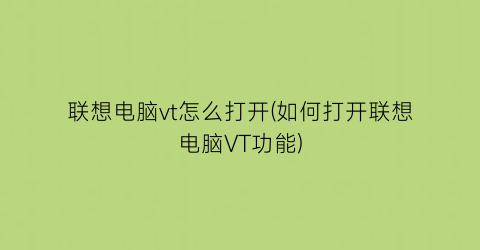 联想电脑vt怎么打开(如何打开联想电脑VT功能)